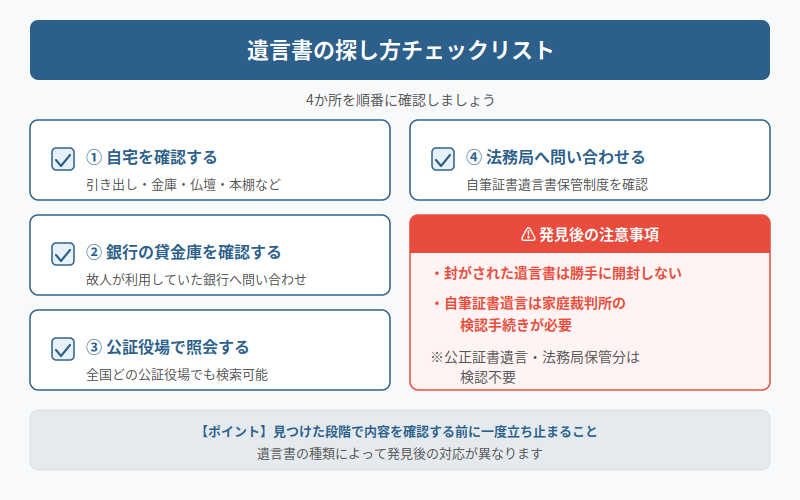 遺言書の探し方チェックリスト

4か所を順番に確認しましょう

① 自宅を確認する
引き出し・金庫・仏壇・本棚など

② 銀行の貸金庫を確認する
故人が利用していた銀行へ問い合わせ

③ 公証役場で照会する
全国どの公証役場でも検索可能

④ 法務局へ問い合わせる
自筆証書遺言書保管制度を確認

⚠ 発見後の注意事項

・封がされた遺言書は勝手に開封しない

・自筆証書遺言は家庭裁判所の検認手続きが必要

※公正証書遺言・法務局保管分は検認不要

【ポイント】見つけた段階で内容を確認する前に一度立ち止まること
遺言書の種類によって発見後の対応が異なります